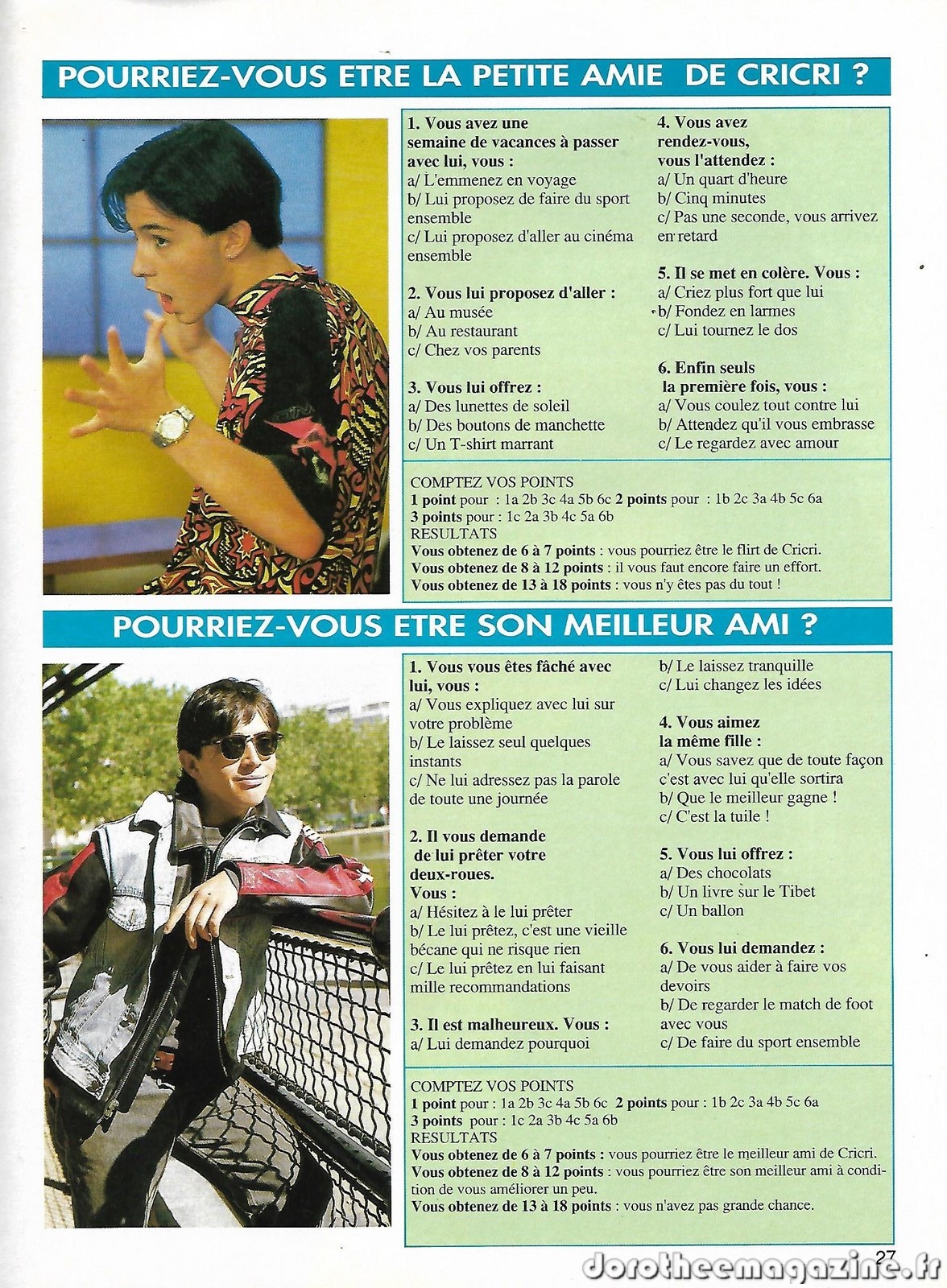 POURRIEZ-VOUS ETRE LA PETITE AMIE DE CRICRI ?

1. Vous avez une semaine de vacances à passer avec lui, vous :
a/ L'emmenez en voyage
b/ Lui proposez de faire du sport ensemble
c/ Lui proposez d'aller au cinéma ensemble

2. Vous lui proposez d'aller :
a/ Au musée
b/ Au restaurant
c/ Chez vos parents

3. Vous lui offrez :
a/ Des lunettes de soleil
b/ Des boutons de manchette
c/ Un T-shirt marrant

4. Vous avez rendez-vous, vous l'attendez :
a/ Un quart d'heure
b/ Cinq minutes
c/ Pas une seconde, vous arrivez en retard

5. Il se met en colère. Vous :
a/ Criez plus fort que lui
b/ Fondez en larmes
c/ Lui tournez le dos

6. Enfin seuls la première fois, vous :
a/ Vous coulez tout contre lui
b/ Attendez qu'il vous embrasse
c/ Le regardez avec amour

COMPTEZ VOS POINTS
1 point pour : 1a 2b 3c 4a 5b 6c 2 points pour : 1b 2c 3a 4b 5c 6a
3 points pour : 1c 2a 3b 4c 5a 6b
RESULTATS
Vous obtenez de 6 à 7 points : vous pourriez être le flirt de Cricri.
Vous obtenez de 8 à 12 points : il vous faut encore faire un effort.
Vous obtenez de 13 à 18 points : vous n'y êtes pas du tout !

POURRIEZ-VOUS ETRE SON MEILLEUR AMI ?

1. Vous vous êtes fâché avec lui, vous :
a/ Vous expliquez avec lui sur votre problème
b/ Le laissez seul quelques instants
c/ Ne lui adressez pas la parole de toute une journée

2. Il vous demande de lui prêter votre deux-roues. Vous :
a/ Hésitez à le lui prêter
b/ Le lui prêtez, c'est une vieille bécane qui ne risque rien
c/ Le lui prêtez en lui faisant mille recommandations

3. Il est malheureux. Vous :
a/ Lui demandez pourquoi
b/ Le laissez tranquille
c/ Lui changez les idées

4. Vous aimez la même fille :
a/ Vous savez que de toute façon c'est avec lui qu'elle sortira
b/ Que le meilleur gagne !
c/ C'est la tuile !

5. Vous lui offrez :
a/ Des chocolats
b/ Un livre sur le Tibet
c/ Un ballon

6. Vous lui demandez :
a/ De vous aider à faire vos devoirs
b/ De regarder le match de foot avec vous
c/ De faire du sport ensemble

COMPTEZ VOS POINTS
1 point pour : 1a 2b 3c 4a 5b 6c 2 points pour : 1b 2c 3a 4b 5c 6a
3 points pour : 1c 2a 3b 4c 5a 6b
RESULTATS
Vous obtenez de 6 à 7 points : vous pourriez être le meilleur ami de Cricri.
Vous obtenez de 8 à 12 points : vous pourriez être son meilleur ami à condition de vous améliorer un peu.
Vous obtenez de 13 à 18 points : vous n'avez pas grande chance.

27

dorotheemagazine.fr